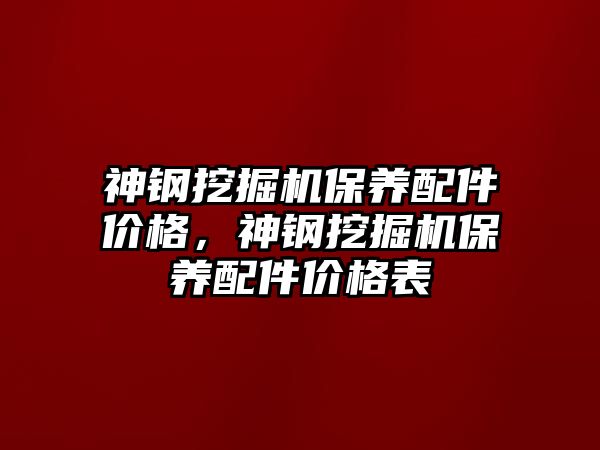 神钢挖掘机保养配件价格，神钢挖掘机保养配件价格表